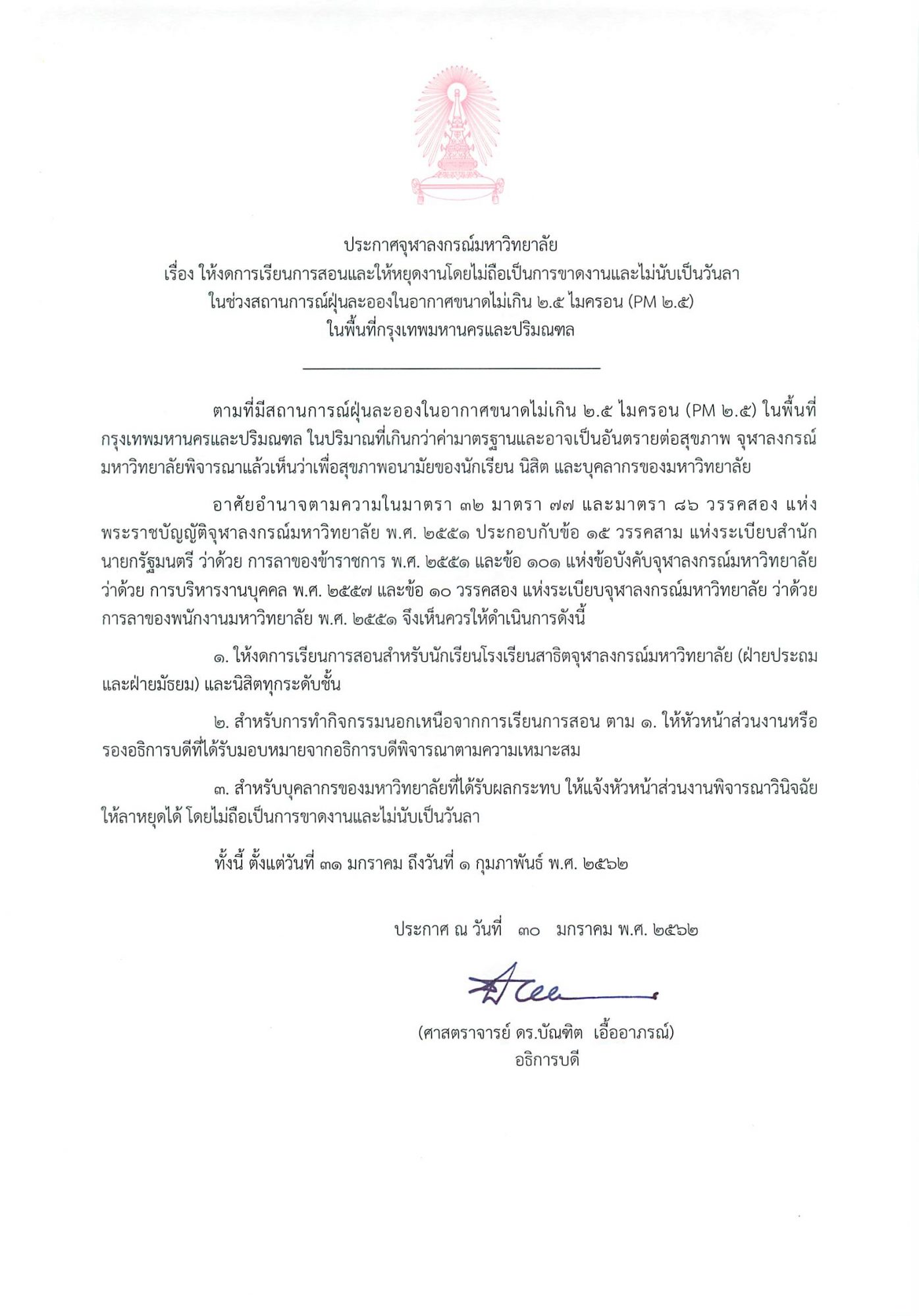 ประกาศจุฬาลงกรณ์มหาวิทยาลัย
เรื่อง ให้งดการเรียนการสอนและให้หยุดงานโดยไม่ถือเป็นการขาดงานและไม่นับเป็นวันลา
ในช่วงสถานการณ์ฝุ่นละอองในอากาศขนาดไม่เกิน ๒.๕ ไมครอน (PM ๒.๕)
ในพื้นที่กรุงเทพมหานครและปริมณฑล

ตามที่มีสถานการณ์ฝุ่นละอองในอากาศขนาดไม่เกิน ๒.๕ ไมครอน (PM ๒.๕) ในพื้นที่กรุงเทพมหานครและปริมณฑล ในปริมาณที่เกินกว่าค่ามาตรฐานและอาจเป็นอันตรายต่อสุขภาพ จุฬาลงกรณ์มหาวิทยาลัยพิจารณาแล้วเห็นว่าเพื่อสุขภาพอนามัยของนักเรียน นิสิต และบุคลากรของมหาวิทยาลัย

อาศัยอำนาจตามความในมาตรา ๓๒ มาตรา ๗๗ และมาตรา ๘๖ วรรคสอง แห่งพระราชบัญญัติจุฬาลงกรณ์มหาวิทยาลัย พ.ศ. ๒๕๕๑ ประกอบกับข้อ ๑๕ วรรคสาม แห่งระเบียบสำนักนายกรัฐมนตรี ว่าด้วย การลาของข้าราชการ พ.ศ. ๒๕๕๑ และข้อ ๑๐๑ แห่งข้อบังคับจุฬาลงกรณ์มหาวิทยาลัย ว่าด้วย การบริหารงานบุคคล พ.ศ. ๒๕๕๗ และข้อ ๑๐ วรรคสอง แห่งระเบียบจุฬาลงกรณ์มหาวิทยาลัย ว่าด้วย การลาของพนักงานมหาวิทยาลัย พ.ศ. ๒๕๕๑ จึงเห็นควรให้ดำเนินการดังนี้

๑. ให้งดการเรียนการสอนสำหรับนักเรียนโรงเรียนสาธิตจุฬาลงกรณ์มหาวิทยาลัย (ฝ่ายประถมและฝ่ายมัธยม) และนิสิตทุกระดับชั้น

๒. สำหรับการทำกิจกรรมนอกเหนือจากการเรียนการสอน ตาม ๑. ให้หัวหน้าส่วนงานหรือรองอธิการบดีที่ได้รับมอบหมายจากอธิการบดีพิจารณาตามความเหมาะสม

๓. สำหรับบุคลากรของมหาวิทยาลัยที่ได้รับผลกระทบ ให้แจ้งหัวหน้าส่วนงานพิจารณาวินิจฉัยให้ลาหยุดได้ โดยไม่ถือเป็นการขาดงานและไม่นับเป็นวันลา

ทั้งนี้ ตั้งแต่วันที่ ๓๑ มกราคม ถึงวันที่ ๑ กุมภาพันธ์ พ.ศ. ๒๕๖๒

ประกาศ ณ วันที่ ๓๐ มกราคม พ.ศ. ๒๕๖๒

(ศาสตราจารย์ ดร.บัณฑิต เอื้ออาภรณ์)
อธิการบดี